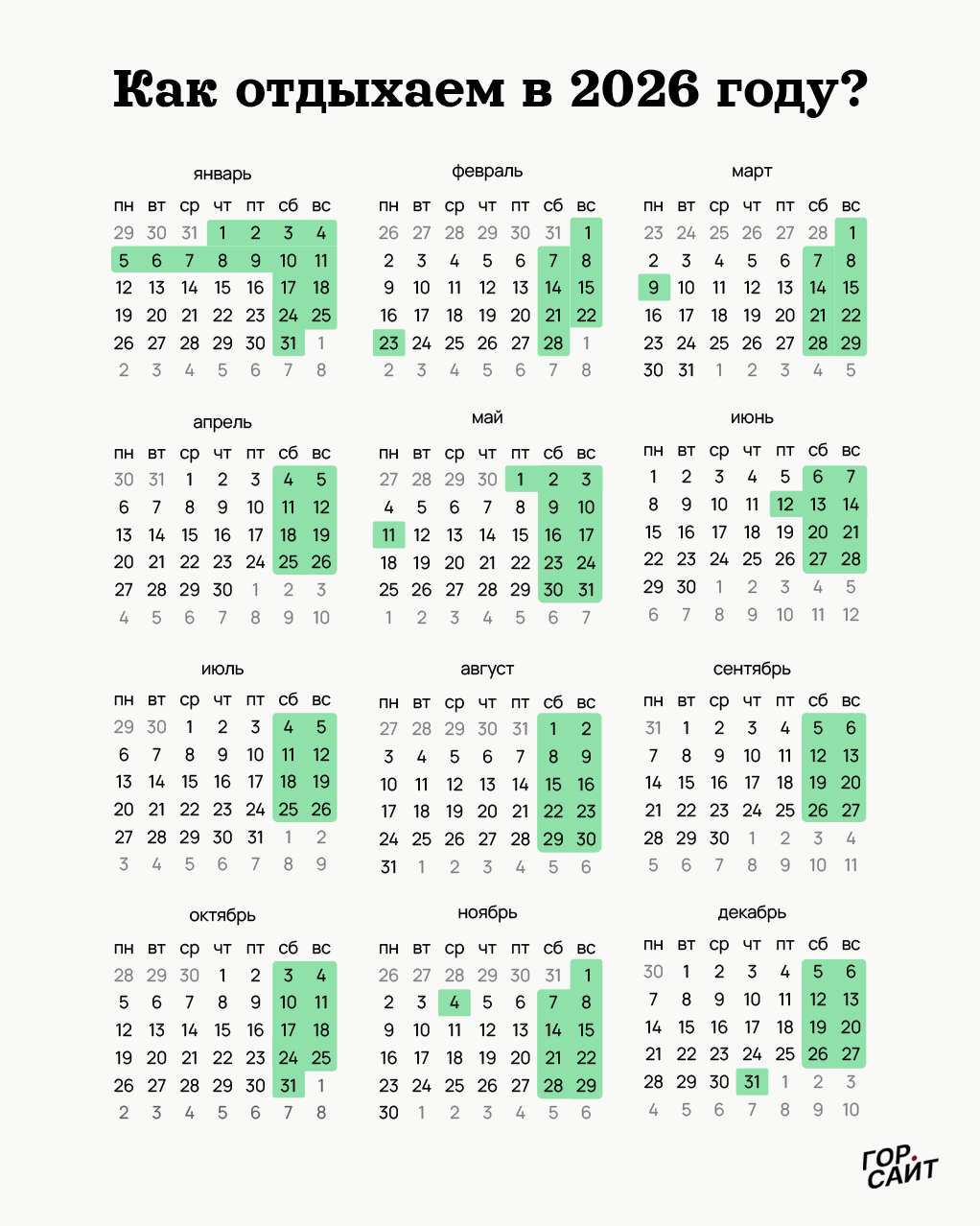 Как отдыхаем в 2026 году?

январь

| пн | вт | ср | чт | пт | сб | вс |
|---|---|---|---|---|---|---|
| 29 | 30 | 31 | 1 | 2 | 3 | 4 |
| 5 | 6 | 7 | 8 | 9 | 10 | 11 |
| 12 | 13 | 14 | 15 | 16 | 17 | 18 |
| 19 | 20 | 21 | 22 | 23 | 24 | 25 |
| 26 | 27 | 28 | 29 | 30 | 31 | 1 |
| 2 | 3 | 4 | 5 | 6 | 7 | 8 |

февраль

| пн | вт | ср | чт | пт | сб | вс |
|---|---|---|---|---|---|---|
| 26 | 27 | 28 | 29 | 30 | 31 | 1 |
| 2 | 3 | 4 | 5 | 6 | 7 | 8 |
| 9 | 10 | 11 | 12 | 13 | 14 | 15 |
| 16 | 17 | 18 | 19 | 20 | 21 | 22 |
| 23 | 24 | 25 | 26 | 27 | 28 | 1 |
| 2 | 3 | 4 | 5 | 6 | 7 | 8 |

март

| пн | вт | ср | чт | пт | сб | вс |
|---|---|---|---|---|---|---|
| 23 | 24 | 25 | 26 | 27 | 28 | 1 |
| 2 | 3 | 4 | 5 | 6 | 7 | 8 |
| 9 | 10 | 11 | 12 | 13 | 14 | 15 |
| 16 | 17 | 18 | 19 | 20 | 21 | 22 |
| 23 | 24 | 25 | 26 | 27 | 28 | 29 |
| 30 | 31 | 1 | 2 | 3 | 4 | 5 |

апрель

| пн | вт | ср | чт | пт | сб | вс |
|---|---|---|---|---|---|---|
| 30 | 31 | 1 | 2 | 3 | 4 | 5 |
| 6 | 7 | 8 | 9 | 10 | 11 | 12 |
| 13 | 14 | 15 | 16 | 17 | 18 | 19 |
| 20 | 21 | 22 | 23 | 24 | 25 | 26 |
| 27 | 28 | 29 | 30 | 1 | 2 | 3 |
| 4 | 5 | 6 | 7 | 8 | 9 | 10 |

май

| пн | вт | ср | чт | пт | сб | вс |
|---|---|---|---|---|---|---|
| 27 | 28 | 29 | 30 | 1 | 2 | 3 |
| 4 | 5 | 6 | 7 | 8 | 9 | 10 |
| 11 | 12 | 13 | 14 | 15 | 16 | 17 |
| 18 | 19 | 20 | 21 | 22 | 23 | 24 |
| 25 | 26 | 27 | 28 | 29 | 30 | 31 |
| 1 | 2 | 3 | 4 | 5 | 6 | 7 |

июнь

| пн | вт | ср | чт | пт | сб | вс |
|---|---|---|---|---|---|---|
| 1 | 2 | 3 | 4 | 5 | 6 | 7 |
| 8 | 9 | 10 | 11 | 12 | 13 | 14 |
| 15 | 16 | 17 | 18 | 19 | 20 | 21 |
| 22 | 23 | 24 | 25 | 26 | 27 | 28 |
| 29 | 30 | 1 | 2 | 3 | 4 | 5 |
| 6 | 7 | 8 | 9 | 10 | 11 | 12 |

июль

| пн | вт | ср | чт | пт | сб | вс |
|---|---|---|---|---|---|---|
| 29 | 30 | 1 | 2 | 3 | 4 | 5 |
| 6 | 7 | 8 | 9 | 10 | 11 | 12 |
| 13 | 14 | 15 | 16 | 17 | 18 | 19 |
| 20 | 21 | 22 | 23 | 24 | 25 | 26 |
| 27 | 28 | 29 | 30 | 31 | 1 | 2 |
| 3 | 4 | 5 | 6 | 7 | 8 | 9 |

август

| пн | вт | ср | чт | пт | сб | вс |
|---|---|---|---|---|---|---|
| 27 | 28 | 29 | 30 | 31 | 1 | 2 |
| 3 | 4 | 5 | 6 | 7 | 8 | 9 |
| 10 | 11 | 12 | 13 | 14 | 15 | 16 |
| 17 | 18 | 19 | 20 | 21 | 22 | 23 |
| 24 | 25 | 26 | 27 | 28 | 29 | 30 |
| 31 | 1 | 2 | 3 | 4 | 5 | 6 |

сентябрь

| пн | вт | ср | чт | пт | сб | вс |
|---|---|---|---|---|---|---|
| 31 | 1 | 2 | 3 | 4 | 5 | 6 |
| 7 | 8 | 9 | 10 | 11 | 12 | 13 |
| 14 | 15 | 16 | 17 | 18 | 19 | 20 |
| 21 | 22 | 23 | 24 | 25 | 26 | 27 |
| 28 | 29 | 30 | 1 | 2 | 3 | 4 |
| 5 | 6 | 7 | 8 | 9 | 10 | 11 |

октябрь

| пн | вт | ср | чт | пт | сб | вс |
|---|---|---|---|---|---|---|
| 28 | 29 | 30 | 1 | 2 | 3 | 4 |
| 5 | 6 | 7 | 8 | 9 | 10 | 11 |
| 12 | 13 | 14 | 15 | 16 | 17 | 18 |
| 19 | 20 | 21 | 22 | 23 | 24 | 25 |
| 26 | 27 | 28 | 29 | 30 | 31 | 1 |
| 2 | 3 | 4 | 5 | 6 | 7 | 8 |

ноябрь

| пн | вт | ср | чт | пт | сб | вс |
|---|---|---|---|---|---|---|
| 26 | 27 | 28 | 29 | 30 | 31 | 1 |
| 2 | 3 | 4 | 5 | 6 | 7 | 8 |
| 9 | 10 | 11 | 12 | 13 | 14 | 15 |
| 16 | 17 | 18 | 19 | 20 | 21 | 22 |
| 23 | 24 | 25 | 26 | 27 | 28 | 29 |
| 30 | 1 | 2 | 3 | 4 | 5 | 6 |

декабрь

| пн | вт | ср | чт | пт | сб | вс |
|---|---|---|---|---|---|---|
| 30 | 1 | 2 | 3 | 4 | 5 | 6 |
| 7 | 8 | 9 | 10 | 11 | 12 | 13 |
| 14 | 15 | 16 | 17 | 18 | 19 | 20 |
| 21 | 22 | 23 | 24 | 25 | 26 | 27 |
| 28 | 29 | 30 | 31 | 1 | 2 | 3 |
| 4 | 5 | 6 | 7 | 8 | 9 | 10 |

ГОР. САЙТ